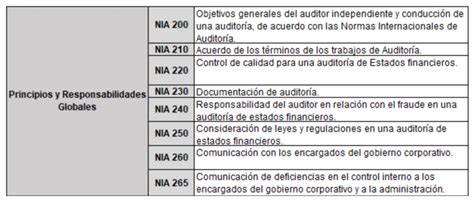 | Principios y Responsabilidades Globales | NIA 200 | Objetivos generales del auditor independiente y conducción de una auditoría, de acuerdo con las Normas Internacionales de Auditoría. |
|---|---|---|
| | NIA 210 | Acuerdo de los términos de los trabajos de Auditoría. |
| | NIA 220 | Control de calidad para una auditoría de Estados financieros. |
| | NIA 230 | Documentación de auditoría. |
| | NIA 240 | Responsabilidad del auditor en relación con el fraude en una auditoría de estados financieros. |
| | NIA 250 | Consideración de leyes y regulaciones en una auditoría de estados financieros. |
| | NIA 260 | Comunicación con los encargados del gobierno corporativo. |
| | NIA 265 | Comunicación de deficiencias en el control interno a los encargados del gobierno corporativo y a la administración. |